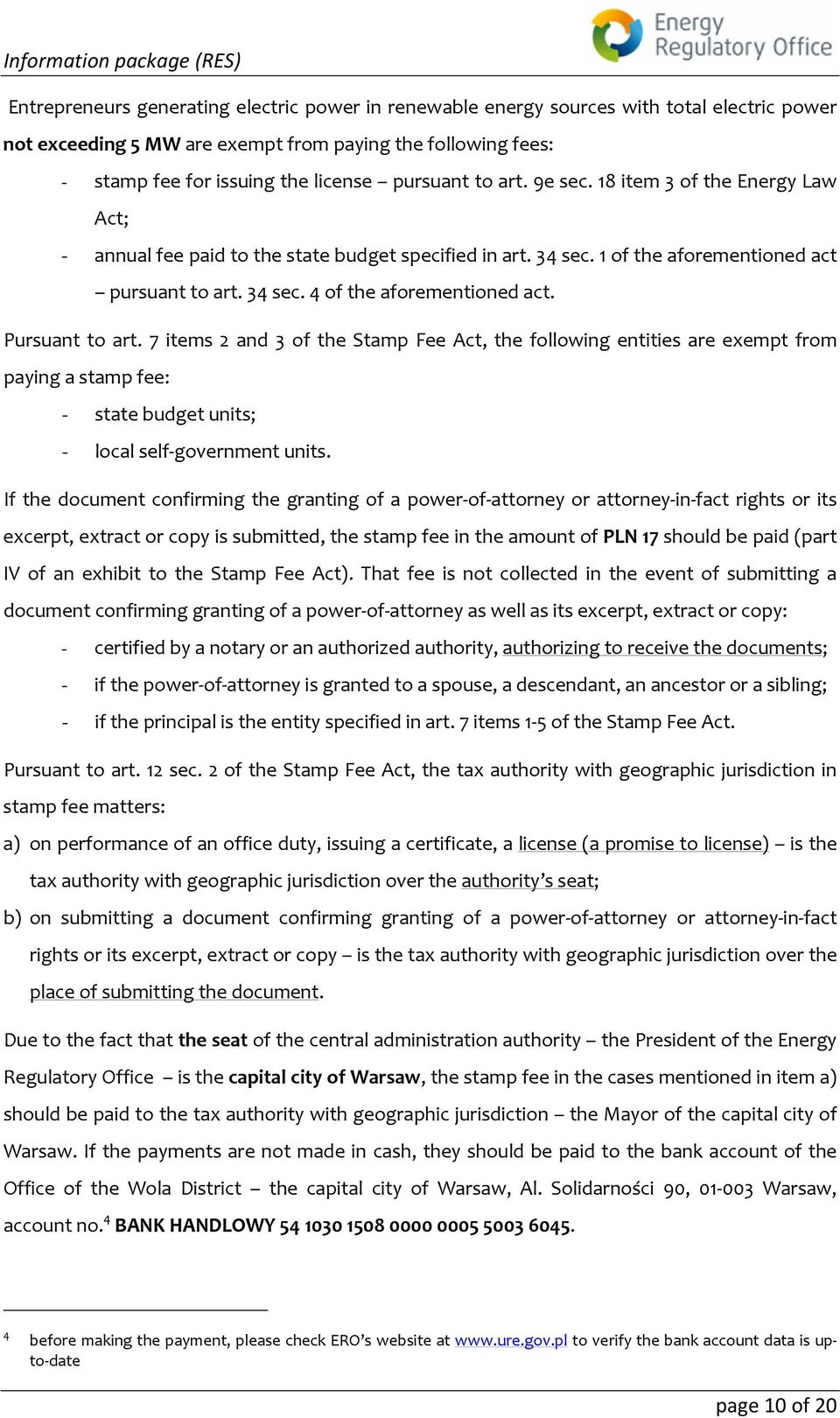 Information package (RES)

Energy Regulatory Office

Entrepreneurs generating electric power in renewable energy sources with total electric power not exceeding 5 MW are exempt from paying the following fees:

- stamp fee for issuing the license – pursuant to art. 9e sec. 18 item 3 of the Energy Law Act;
- annual fee paid to the state budget specified in art. 34 sec. 1 of the aforementioned act – pursuant to art. 34 sec. 4 of the aforementioned act.

Pursuant to art. 7 items 2 and 3 of the Stamp Fee Act, the following entities are exempt from paying a stamp fee:

- state budget units;
- local self-government units.

If the document confirming the granting of a power-of-attorney or attorney-in-fact rights or its excerpt, extract or copy is submitted, the stamp fee in the amount of PLN 17 should be paid (part IV of an exhibit to the Stamp Fee Act). That fee is not collected in the event of submitting a document confirming granting of a power-of-attorney as well as its excerpt, extract or copy:

- certified by a notary or an authorized authority, authorizing to receive the documents;
- if the power-of-attorney is granted to a spouse, a descendant, an ancestor or a sibling;
- if the principal is the entity specified in art. 7 items 1-5 of the Stamp Fee Act.

Pursuant to art. 12 sec. 2 of the Stamp Fee Act, the tax authority with geographic jurisdiction in stamp fee matters:

a) on performance of an office duty, issuing a certificate, a license (a promise to license) – is the tax authority with geographic jurisdiction over the authority's seat;
b) on submitting a document confirming granting of a power-of-attorney or attorney-in-fact rights or its excerpt, extract or copy – is the tax authority with geographic jurisdiction over the place of submitting the document.

Due to the fact that the seat of the central administration authority – the President of the Energy Regulatory Office – is the capital city of Warsaw, the stamp fee in the cases mentioned in item a) should be paid to the tax authority with geographic jurisdiction – the Mayor of the capital city of Warsaw. If the payments are not made in cash, they should be paid to the bank account of the Office of the Wola District – the capital city of Warsaw, Al. Solidarności 90, 01-003 Warsaw, account no.$^4$ BANK HANDLOWY 54 1030 1508 0000 0005 5003 6045.

$^4$ before making the payment, please check ERO's website at www.ure.gov.pl to verify the bank account data is up-to-date

page 10 of 20